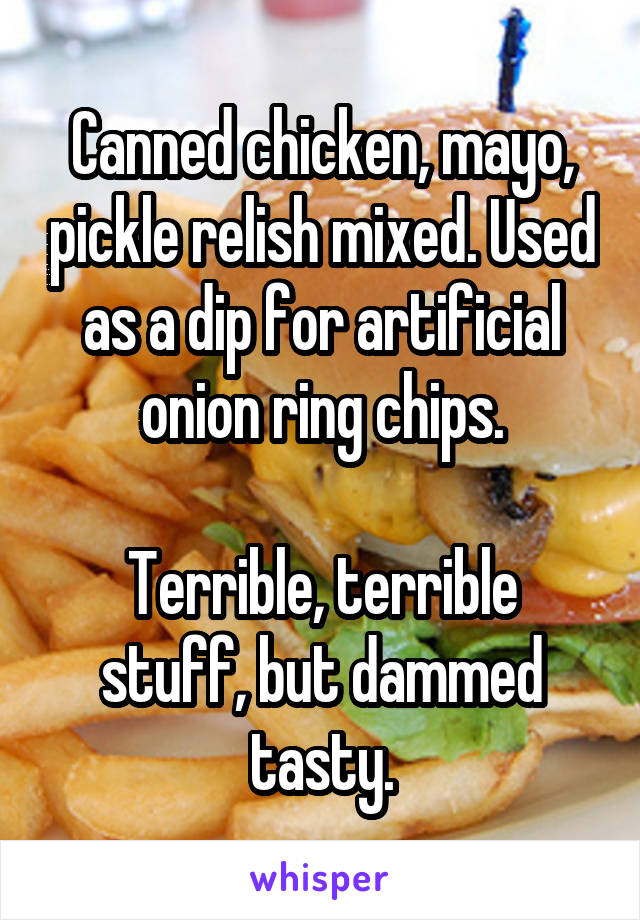 Canned chicken, mayo, pickle relish mixed. Used as a dip for artificial onion ring chips.

Terrible, terrible stuff, but dammed tasty.

whisper